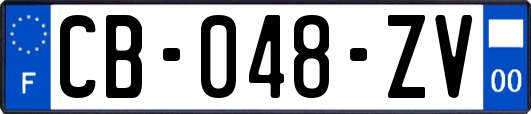 F

CB-048-ZV

00